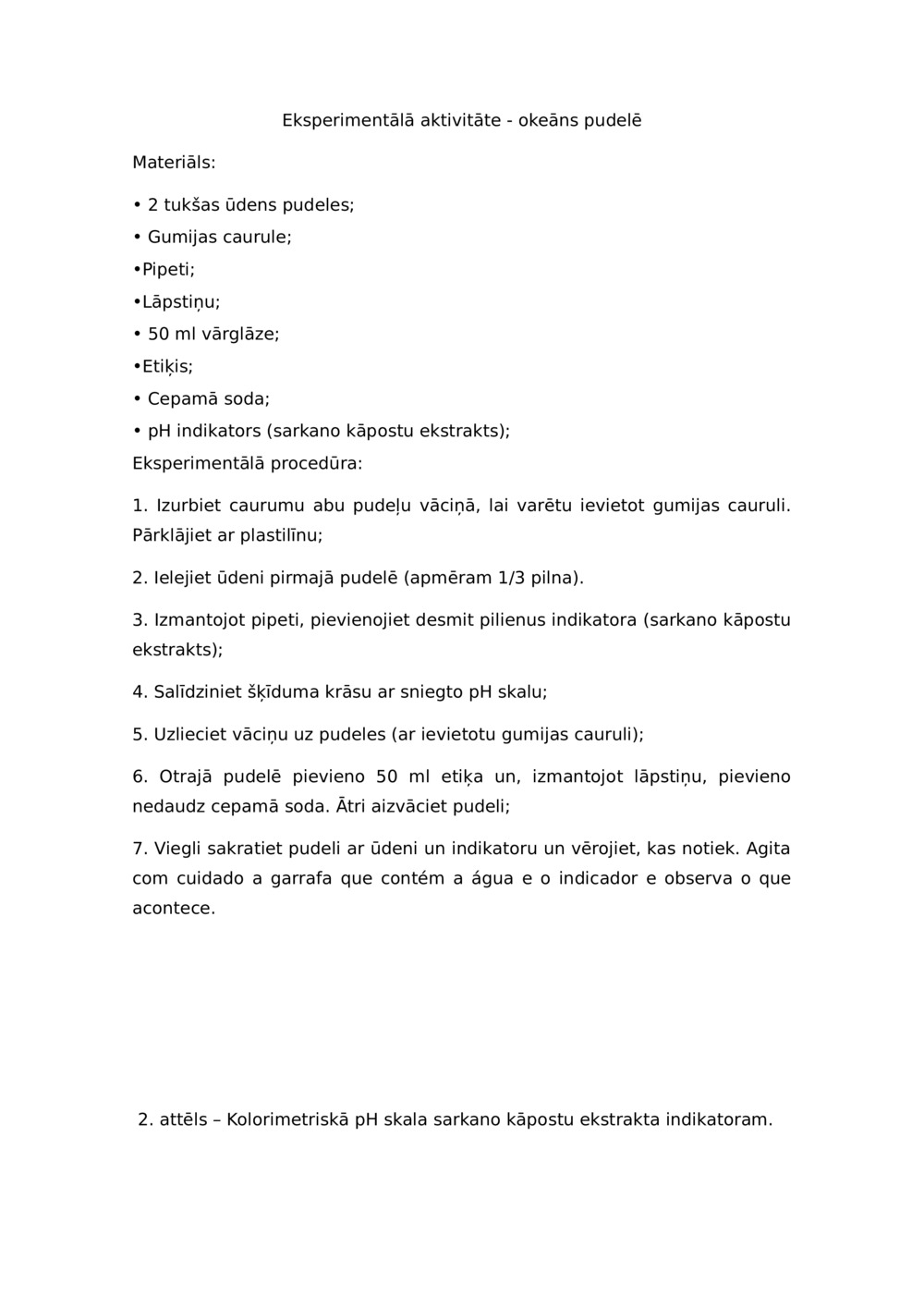 Eksperimentālā aktivitāte - okeāns pudelē

Materiāls:

• 2 tukšas ūdens pudeles;

• Gumijas caurule;

•Pipeti;

•Lāpstiņu;

• 50 ml vārglāze;

•Etiķis;

• Cepamā soda;

• pH indikators (sarkano kāpostu ekstrakts);

Eksperimentālā procedūra:

1. Izurbiet caurumu abu pudeļu vāciņā, lai varētu ievietot gumijas cauruli. Pārklājiet ar plastilīnu;

2. Ielejiet ūdeni pirmajā pudelē (apmēram 1/3 pilna).

3. Izmantojot pipeti, pievienojiet desmit pilienus indikatora (sarkano kāpostu ekstrakts);

4. Salīdziniet šķīduma krāsu ar sniegto pH skalu;

5. Uzlieciet vāciņu uz pudeles (ar ievietotu gumijas cauruli);

6. Otrajā pudelē pievieno 50 ml etiķa un, izmantojot lāpstiņu, pievieno nedaudz cepamā soda. Ātri aizvāciet pudeli;

7. Viegli sakratiet pudeli ar ūdeni un indikatoru un vērojiet, kas notiek. Agita com cuidado a garrafa que contém a água e o indicador e observa o que acontece.

2. attēls – Kolorimetriskā pH skala sarkano kāpostu ekstrakta indikatoram.